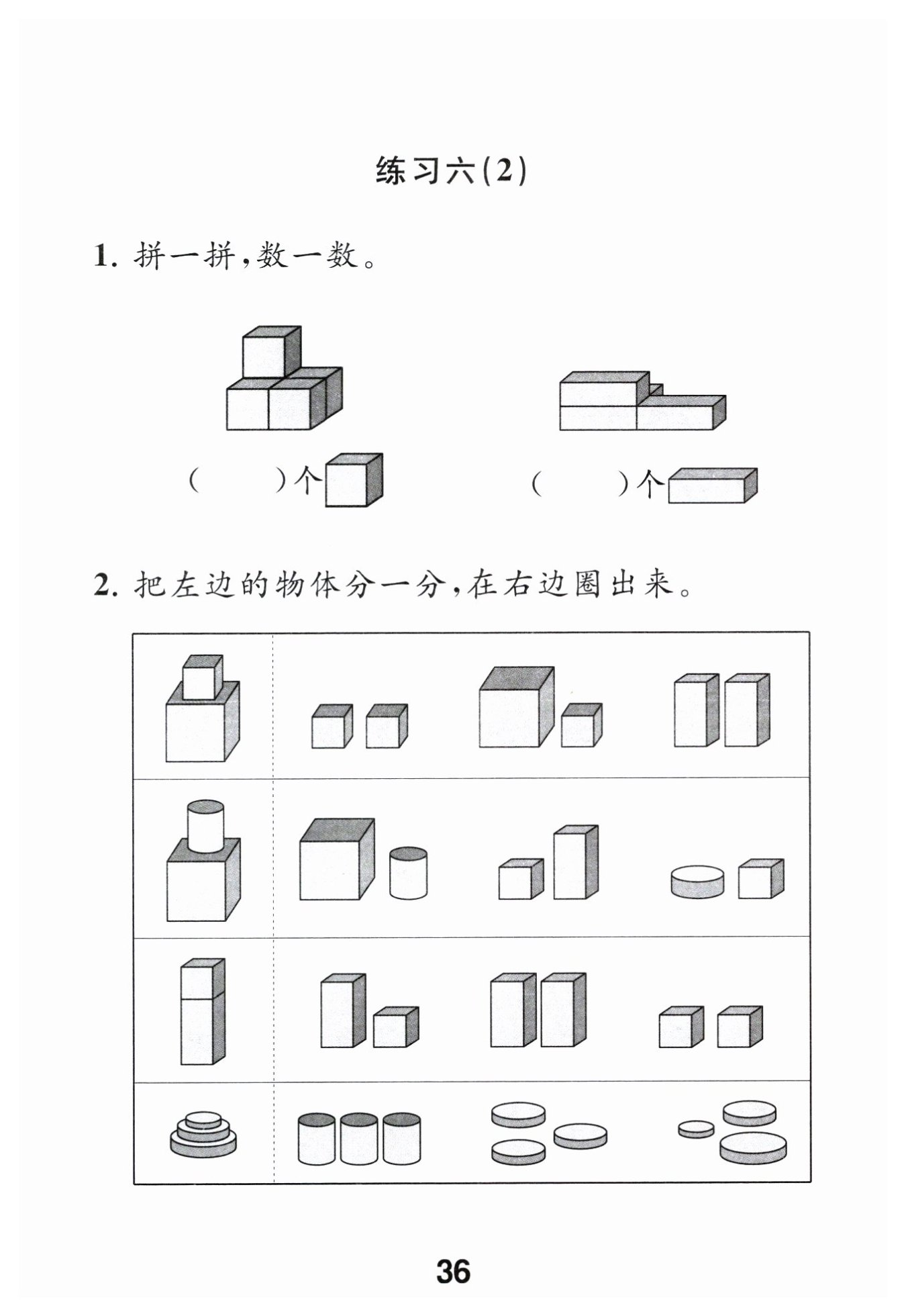 练习六(2)

1. 拼一拼,数一数。

(　　)个　　　　(　　)个

2. 把左边的物体分一分,在右边圈出来。

36